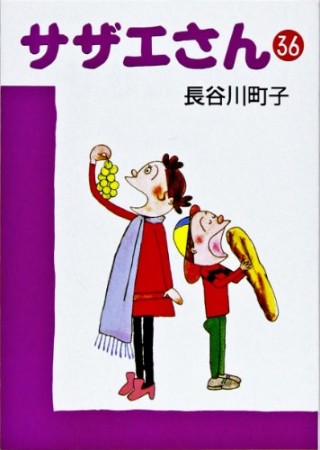 サザエさん 36

長谷川町子